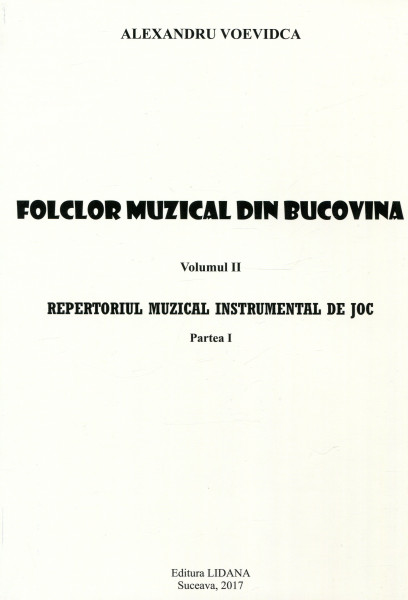 ALEXANDRU VOEVIDCA

FOLCLOR MUZICAL DIN BUCOVINA

Volumul II

REPERTORIUL MUZICAL INSTRUMENTAL DE JOC

Partea I

Editura LIDANA
Suceava, 2017